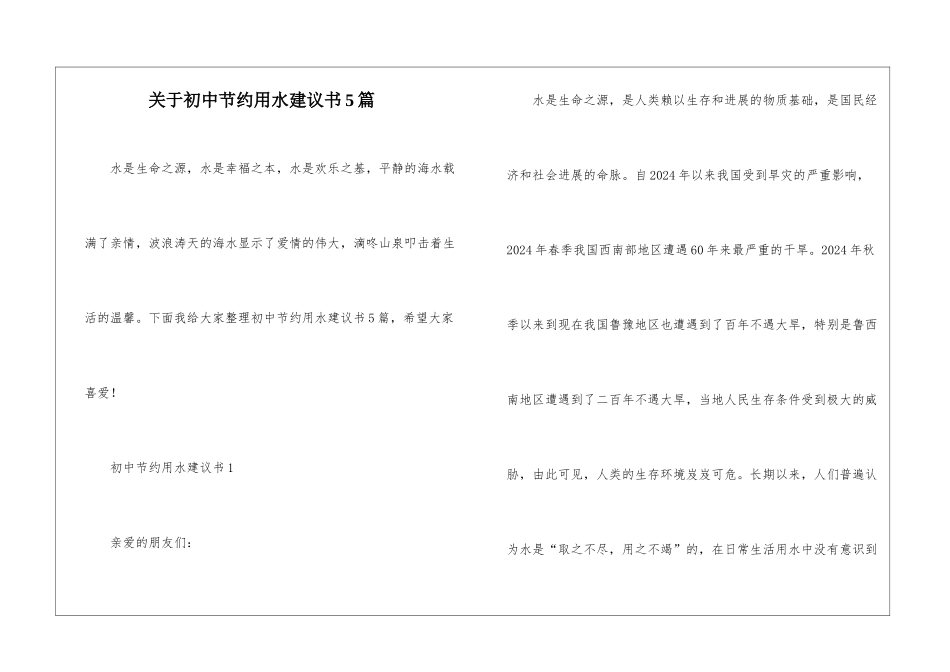 关于初中节约用水建议书5篇

水是生命之源，水是幸福之本，水是欢乐之基，平静的海水载满了亲情，波浪涛天的海水显示了爱情的伟大，滴咚山泉叩击着生活的温馨。下面我给大家整理初中节约用水建议书5篇，希望大家喜爱！

初中节约用水建议书1

亲爱的朋友们：

水是生命之源，是人类赖以生存和进展的物质基础，是国民经济和社会进展的命脉。自2024年以来我国受到旱灾的严重影响，2024年春季我国西南部地区遭遇60年来最严重的干旱。2024年秋季以来到现在我国鲁豫地区也遭遇到了百年不遇大旱，特别是鲁西南地区遭遇到了二百年不遇大旱，当地人民生存条件受到极大的威胁，由此可见，人类的生存环境岌岌可危。长期以来，人们普遍认为水是“取之不尽，用之不竭”的，在日常生活用水中没有意识到